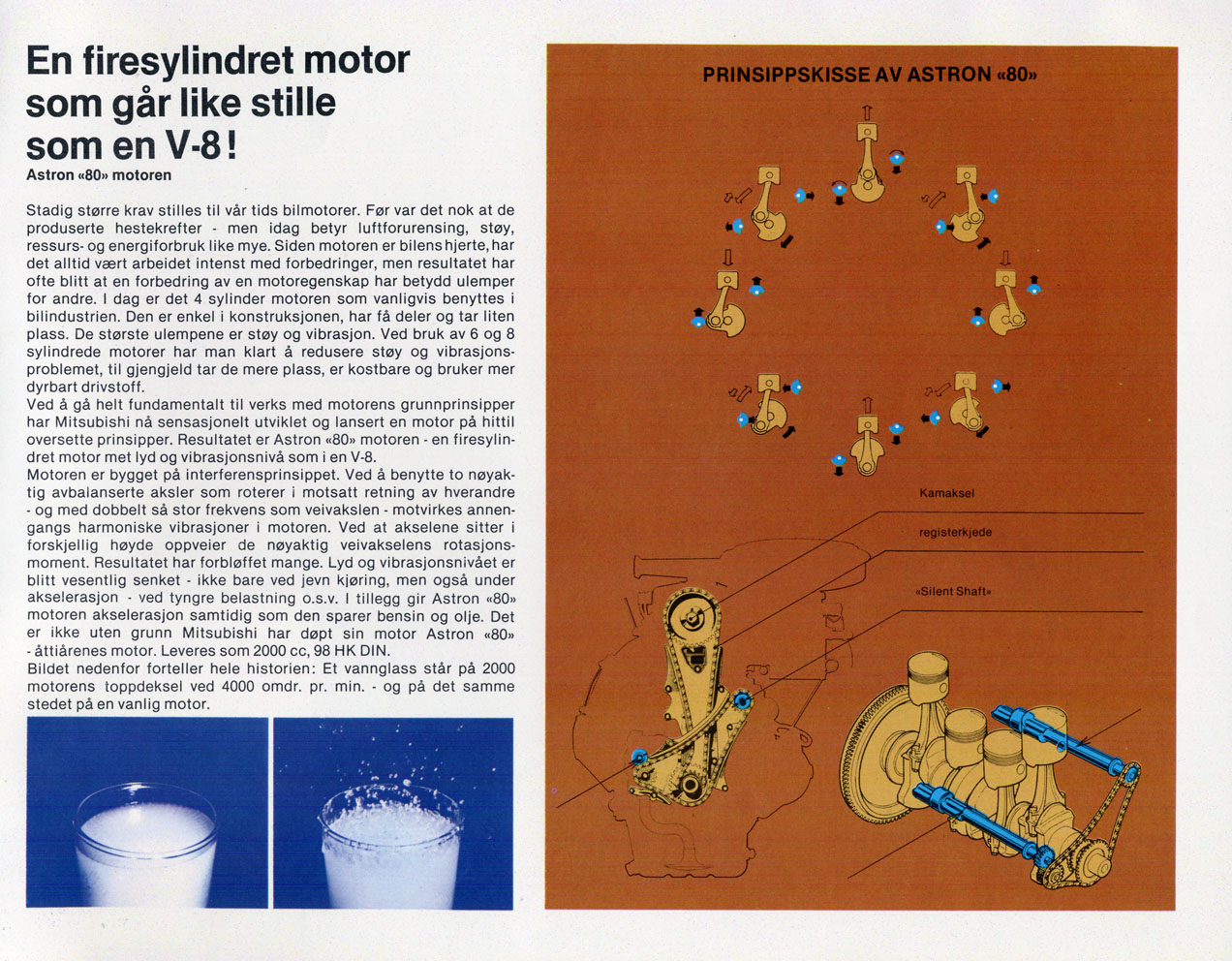 En firesylindret motor som går like stille som en V-8!
Astron «80» motoren

Stadig større krav stilles til vår tids bilmotorer. Før var det nok at de produserte hestekrefter - men idag betyr luftforurensing, støy, ressurs- og energiforbruk like mye. Siden motoren er bilens hjerte, har det alltid vært arbeidet intenst med forbedringer, men resultatet har ofte blitt at en forbedring av en motoregenskap har betydd ulemper for andre. I dag er det 4 sylinder motoren som vanligvis benyttes i bilindustrien. Den er enkel i konstruksjonen, har få deler og tar liten plass. De største ulempene er støy og vibrasjon. Ved bruk av 6 og 8 sylindrede motorer har man klart å redusere støy og vibrasjonsproblemet, til gjengjeld tar de mere plass, er kostbare og bruker mer dyrbart drivstoff.
Ved å gå helt fundamentalt til verks med motorens grunnprinsipper har Mitsubishi nå sensasjonelt utviklet og lansert en motor på hittil oversette prinsipper. Resultatet er Astron «80» motoren - en firesylindret motor met lyd og vibrasjonsnivå som i en V-8.
Motoren er bygget på interferensprinsippet. Ved å benytte to nøyaktig avbalanserte aksler som roterer i motsatt retning av hverandre - og med dobbelt så stor frekvens som veivakslen - motvirkes annengangs harmoniske vibrasjoner i motoren. Ved at akselene sitter i forskjellig høyde oppveier de nøyaktig veivakselens rotasjonsmoment. Resultatet har forbløffet mange. Lyd og vibrasjonsnivået er blitt vesentlig senket - ikke bare ved jevn kjøring, men også under akselerasjon - ved tyngre belastning o.s.v. I tillegg gir Astron «80» motoren akselerasjon samtidig som den sparer bensin og olje. Det er ikke uten grunn Mitsubishi har døpt sin motor Astron «80» - åttiårenes motor. Leveres som 2000 cc, 98 HK DIN.
Bildet nedenfor forteller hele historien: Et vannglass står på 2000 motorens toppdeksel ved 4000 omdr. pr. min. - og på det samme stedet på en vanlig motor.

PRINSIPPSKISSE AV ASTRON «80»

Kamaksel
registerkjede
«Silent Shaft»